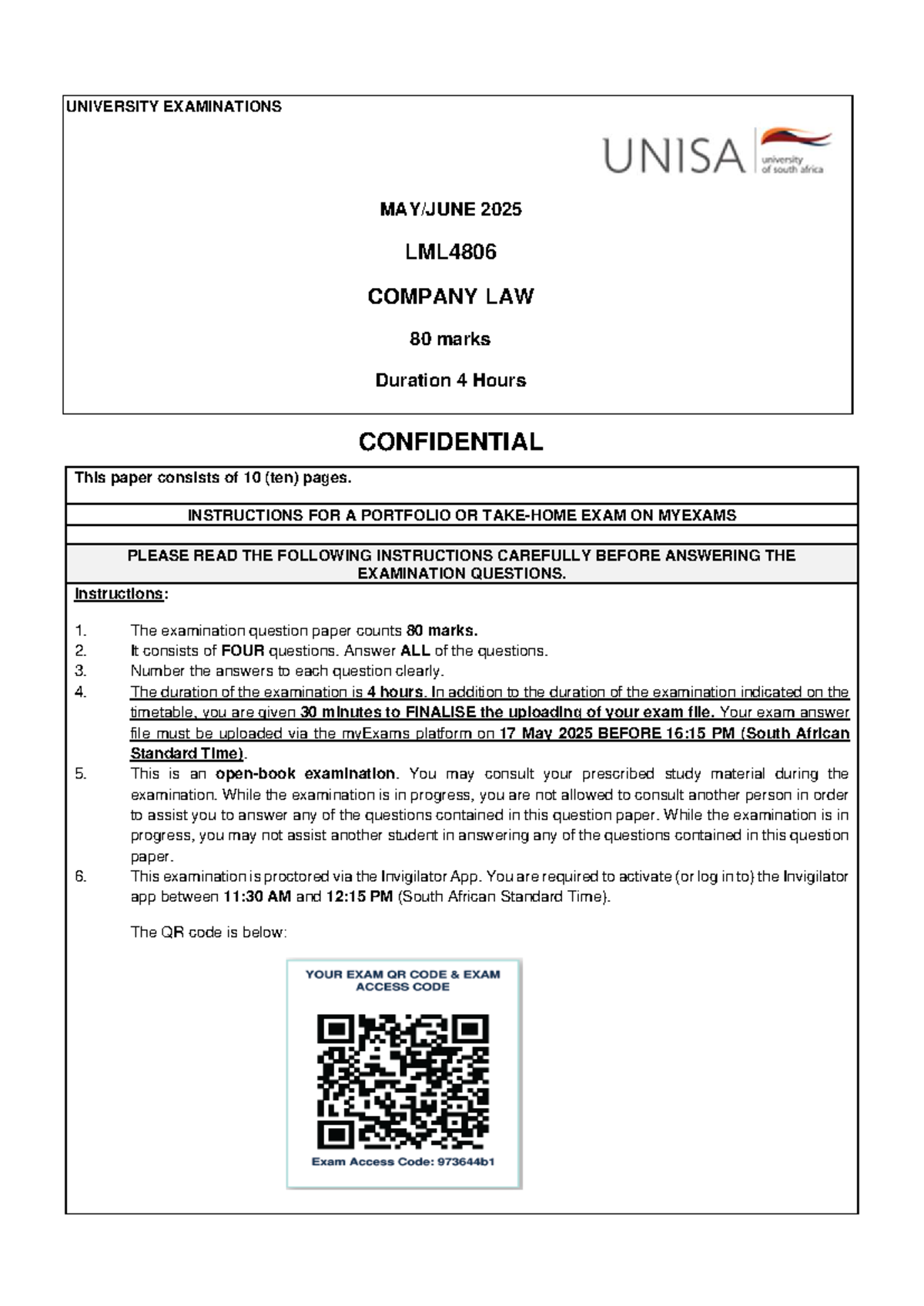 UNIVERSITY EXAMINATIONS

UNISA university of south africa

MAY/JUNE 2025

LML4806

COMPANY LAW

80 marks

Duration 4 Hours

CONFIDENTIAL

This paper consists of 10 (ten) pages.

INSTRUCTIONS FOR A PORTFOLIO OR TAKE-HOME EXAM ON MYEXAMS

PLEASE READ THE FOLLOWING INSTRUCTIONS CAREFULLY BEFORE ANSWERING THE EXAMINATION QUESTIONS.

Instructions:

1. The examination question paper counts 80 marks.
2. It consists of FOUR questions. Answer ALL of the questions.
3. Number the answers to each question clearly.
4. The duration of the examination is 4 hours. In addition to the duration of the examination indicated on the timetable, you are given 30 minutes to FINALISE the uploading of your exam file. Your exam answer file must be uploaded via the myExams platform on 17 May 2025 BEFORE 16:15 PM (South African Standard Time).
5. This is an open-book examination. You may consult your prescribed study material during the examination. While the examination is in progress, you are not allowed to consult another person in order to assist you to answer any of the questions contained in this question paper. While the examination is in progress, you may not assist another student in answering any of the questions contained in this question paper.
6. This examination is proctored via the Invigilator App. You are required to activate (or log in to) the Invigilator app between 11:30 AM and 12:15 PM (South African Standard Time).

The QR code is below:

YOUR EXAM QR CODE & EXAM ACCESS CODE

Exam Access Code: 973644b1